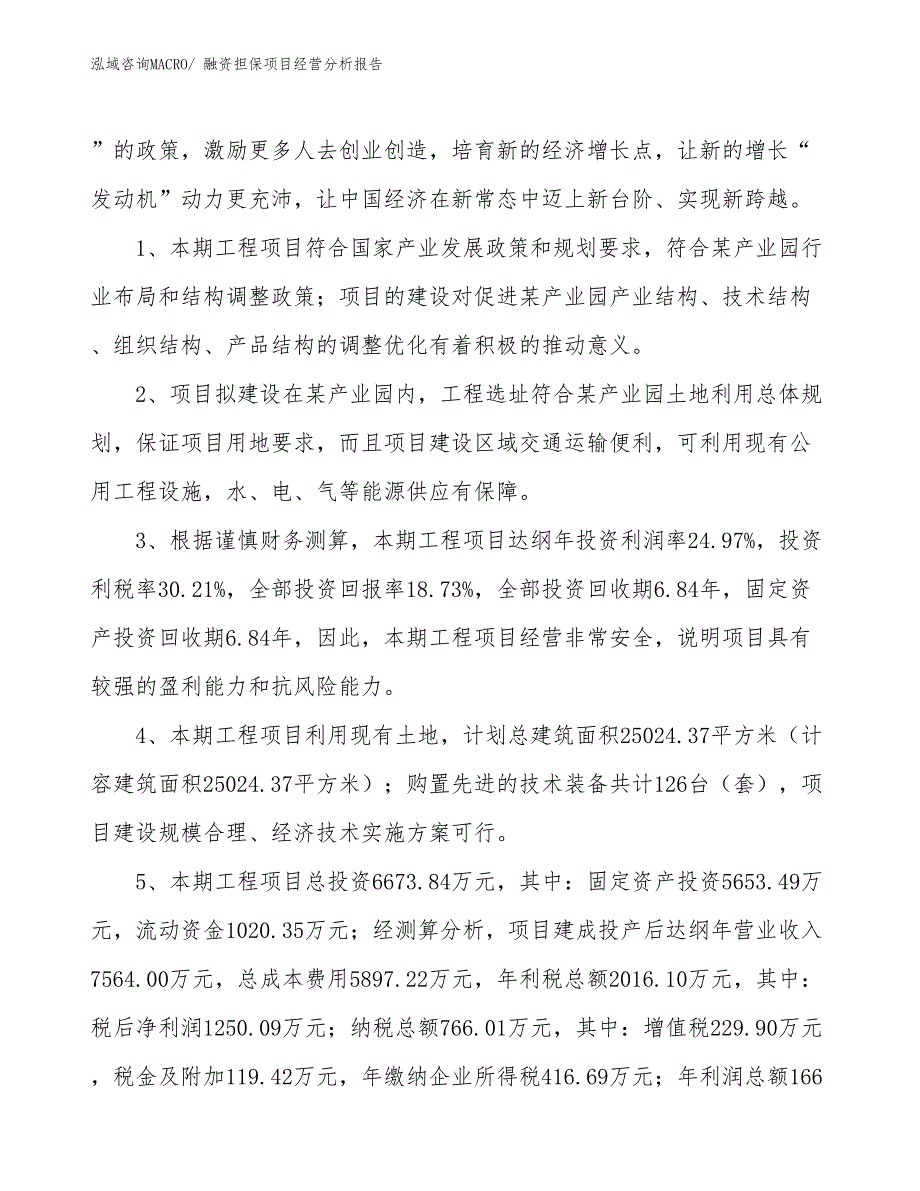 泓域咨询MACRO/ 融资担保项目经营分析报告

”的政策，激励更多人去创业创造，培育新的经济增长点，让新的增长“发动机”动力更充沛，让中国经济在新常态中迈上新台阶、实现新跨越。

1、本期工程项目符合国家产业发展政策和规划要求，符合某产业园行业布局和结构调整政策；项目的建设对促进某产业园产业结构、技术结构、组织结构、产品结构的调整优化有着积极的推动意义。

2、项目拟建设在某产业园内，工程选址符合某产业园土地利用总体规划，保证项目用地要求，而且项目建设区域交通运输便利，可利用现有公用工程设施，水、电、气等能源供应有保障。

3、根据谨慎财务测算，本期工程项目达纲年投资利润率24.97%，投资利税率30.21%，全部投资回报率18.73%，全部投资回收期6.84年，固定资产投资回收期6.84年，因此，本期工程项目经营非常安全，说明项目具有较强的盈利能力和抗风险能力。

4、本期工程项目利用现有土地，计划总建筑面积25024.37平方米（计容建筑面积25024.37平方米）；购置先进的技术装备共计126台（套），项目建设规模合理、经济技术实施方案可行。

5、本期工程项目总投资6673.84万元，其中：固定资产投资5653.49万元，流动资金1020.35万元；经测算分析，项目建成投产后达纲年营业收入7564.00万元，总成本费用5897.22万元，年利税总额2016.10万元，其中：税后净利润1250.09万元；纳税总额766.01万元，其中：增值税229.90万元，税金及附加119.42万元，年缴纳企业所得税416.69万元；年利润总额166